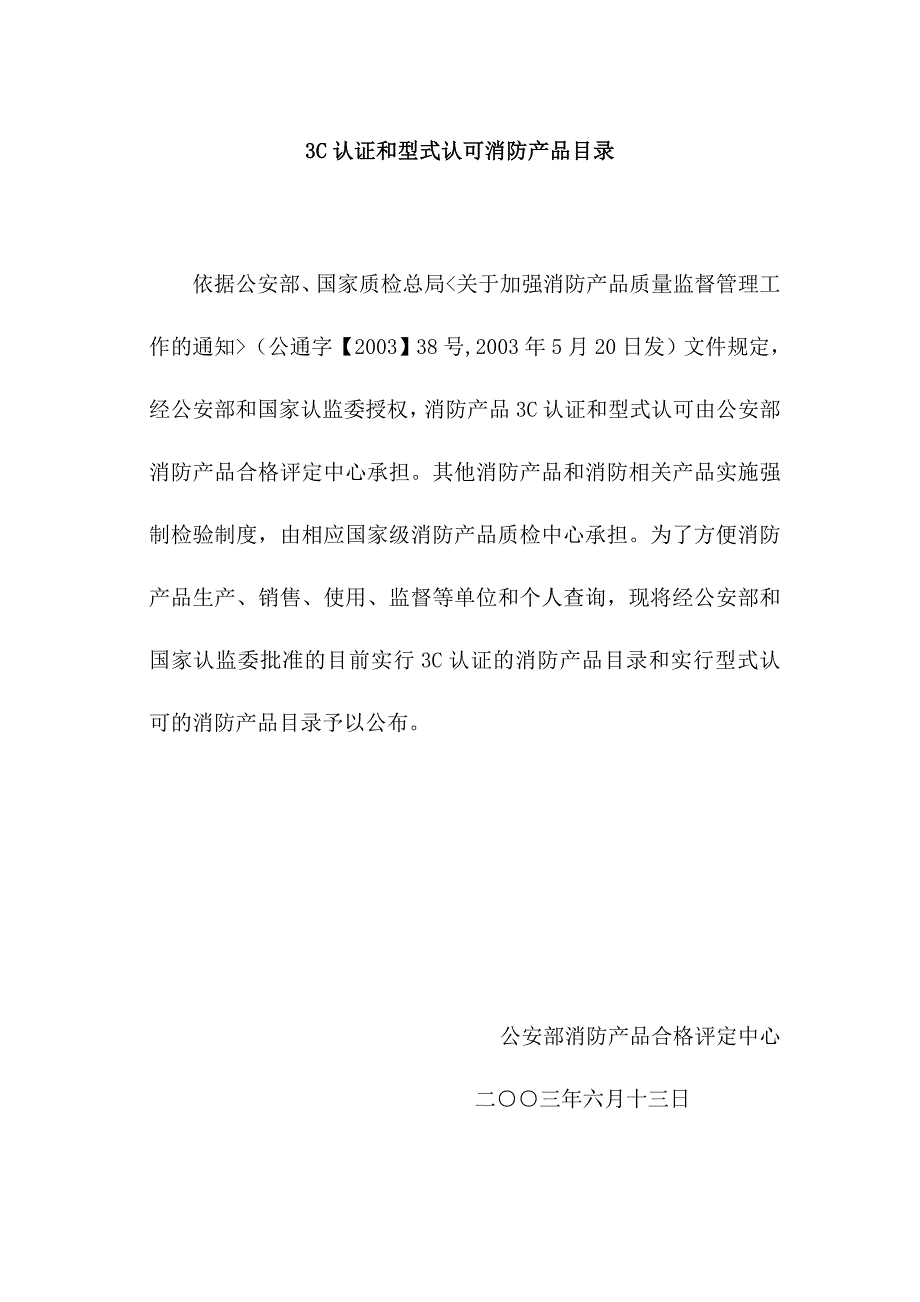 3C 认证和型式认可消防产品目录

依据公安部、国家质检总局<关于加强消防产品质量监督管理工作的通知>（公通字【2003】38 号,2003 年 5 月 20 日发）文件规定，经公安部和国家认监委授权，消防产品 3C 认证和型式认可由公安部消防产品合格评定中心承担。其他消防产品和消防相关产品实施强制检验制度，由相应国家级消防产品质检中心承担。为了方便消防产品生产、销售、使用、监督等单位和个人查询，现将经公安部和国家认监委批准的目前实行 3C 认证的消防产品目录和实行型式认可的消防产品目录予以公布。

公安部消防产品合格评定中心

二〇〇三年六月十三日